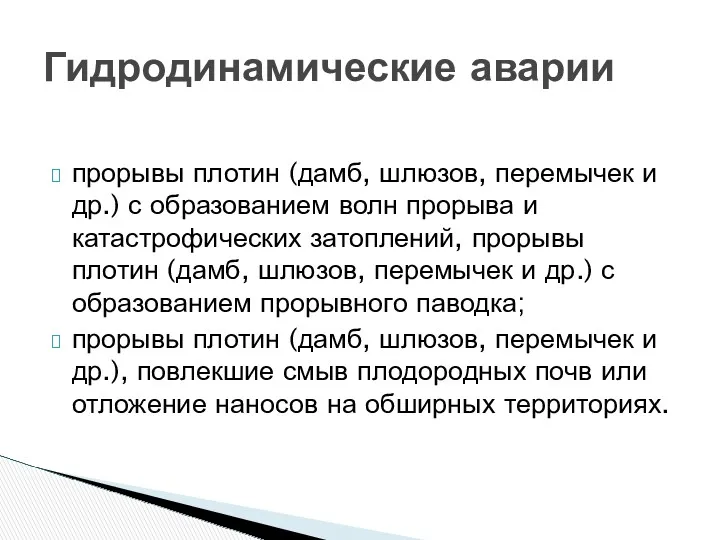 Гидродинамические аварии

 прорывы плотин (дамб, шлюзов, перемычек и др.) с образованием волн прорыва и катастрофических затоплений, прорывы плотин (дамб, шлюзов, перемычек и др.) с образованием прорывного паводка;
 прорывы плотин (дамб, шлюзов, перемычек и др.), повлекшие смыв плодородных почв или отложение наносов на обширных территориях.